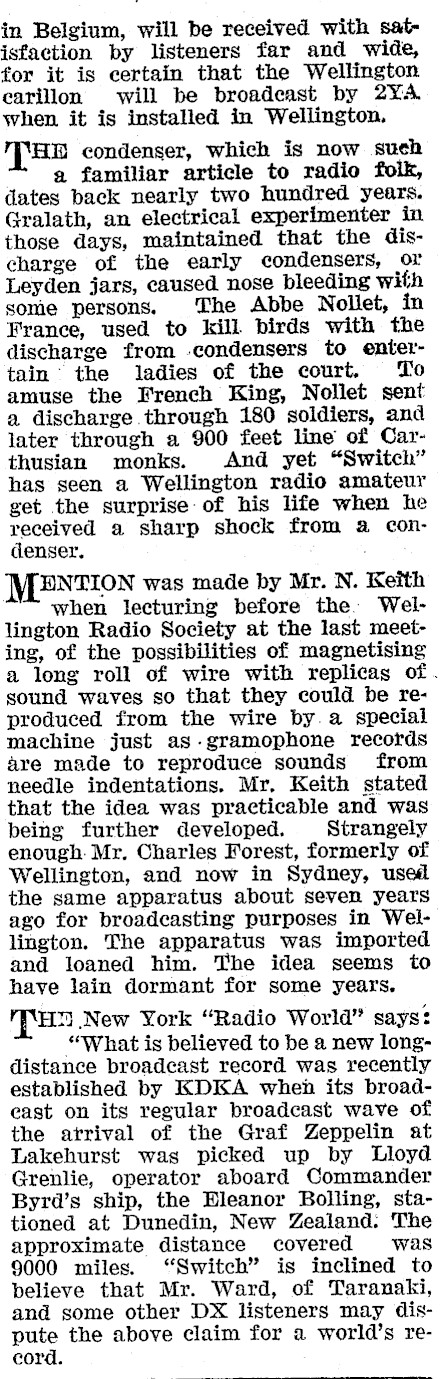 in Belgium, will be received with satisfaction by listeners far and wide, for it is certain that the Wellington carillon will be broadcast by 2YA when it is installed in Wellington.

THE condenser, which is now such a familiar article to radio folk, dates back nearly two hundred years. Gralath, an electrical experimenter in those days, maintained that the discharge of the early condensers, or Leyden jars, caused nose bleeding with some persons. The Abbe Nollet, in France, used to kill birds with the discharge from condensers to entertain the ladies of the court. To amuse the French King, Nollet sent a discharge through 180 soldiers, and later through a 900 feet line of Carthusian monks. And yet "Switch" has seen a Wellington radio amateur get the surprise of his life when he received a sharp shock from a condenser.

MENTION was made by Mr. N. Keith when lecturing before the Wellington Radio Society at the last meeting, of the possibilities of magnetising a long roll of wire with replicas of sound waves so that they could be reproduced from the wire by a special machine just as gramophone records are made to reproduce sounds from needle indentations. Mr. Keith stated that the idea was practicable and was being further developed. Strangely enough Mr. Charles Forest, formerly of Wellington, and now in Sydney, used the same apparatus about seven years ago for broadcasting purposes in Wellington. The apparatus was imported and loaned him. The idea seems to have lain dormant for some years.

THE New York "Radio World" says: "What is believed to be a new long-distance broadcast record was recently established by KDKA when its broadcast on its regular broadcast wave of the arrival of the Graf Zeppelin at Lakehurst was picked up by Lloyd Grenlie, operator aboard Commander Byrd's ship, the Eleanor Bolling, stationed at Dunedin, New Zealand. The approximate distance covered was 9000 miles. "Switch" is inclined to believe that Mr. Ward, of Taranaki, and some other DX listeners may dispute the above claim for a world's record.